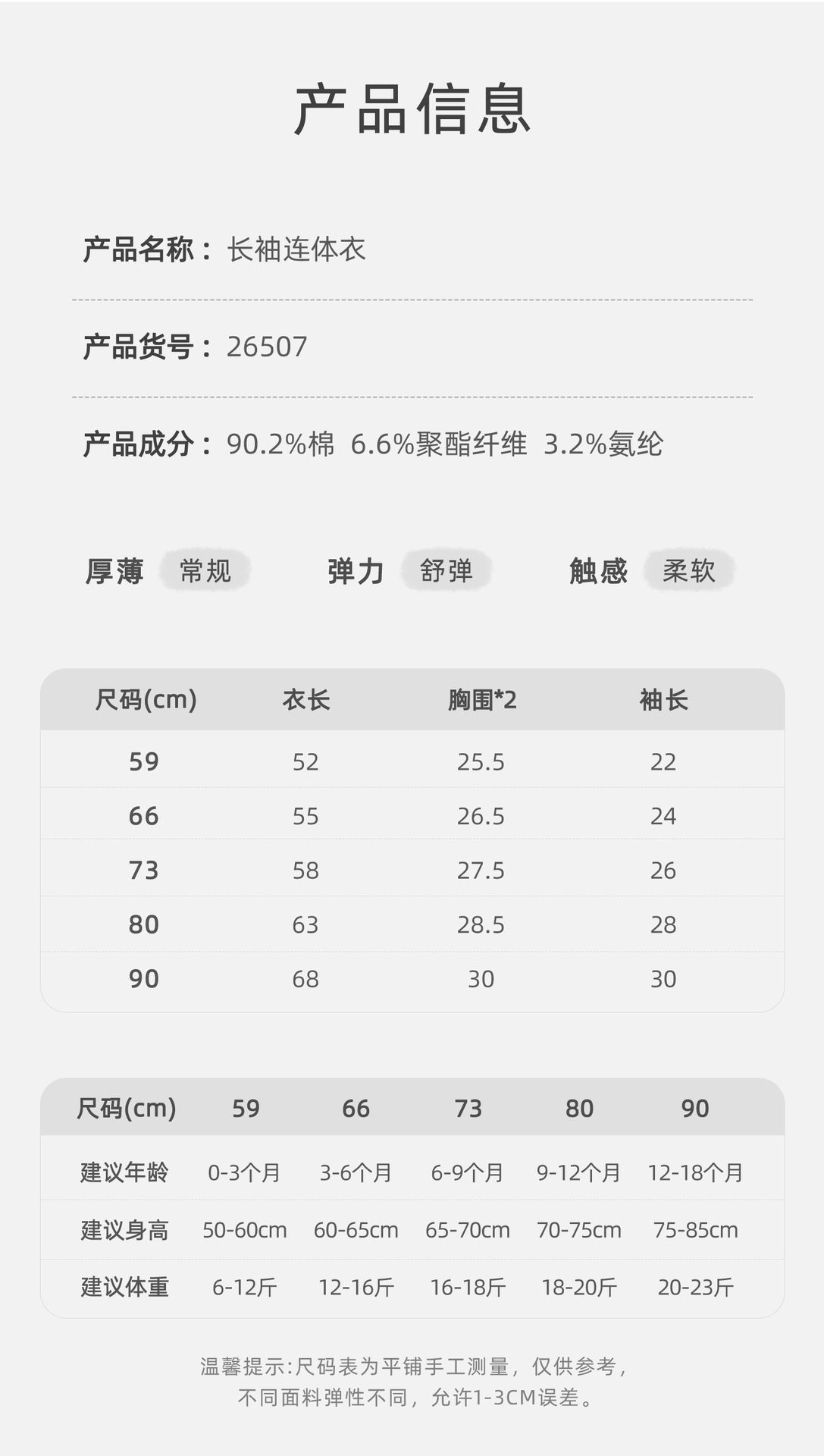 产品信息

产品名称：长袖连体衣

产品货号：26507

产品成分：90.2%棉 6.6%聚酯纤维 3.2%氨纶

厚薄 常规 弹力 舒弹 触感 柔软

| 尺码(cm) | 衣长 | 胸围*2 | 袖长 |
|---|---|---|---|
| 59 | 52 | 25.5 | 22 |
| 66 | 55 | 26.5 | 24 |
| 73 | 58 | 27.5 | 26 |
| 80 | 63 | 28.5 | 28 |
| 90 | 68 | 30 | 30 |

| 尺码(cm) | 59 | 66 | 73 | 80 | 90 |
|---|---|---|---|---|---|
| 建议年龄 | 0-3个月 | 3-6个月 | 6-9个月 | 9-12个月 | 12-18个月 |
| 建议身高 | 50-60cm | 60-65cm | 65-70cm | 70-75cm | 75-85cm |
| 建议体重 | 6-12斤 | 12-16斤 | 16-18斤 | 18-20斤 | 20-23斤 |

温馨提示:尺码表为平铺手工测量，仅供参考，
不同面料弹性不同，允许1-3CM误差。